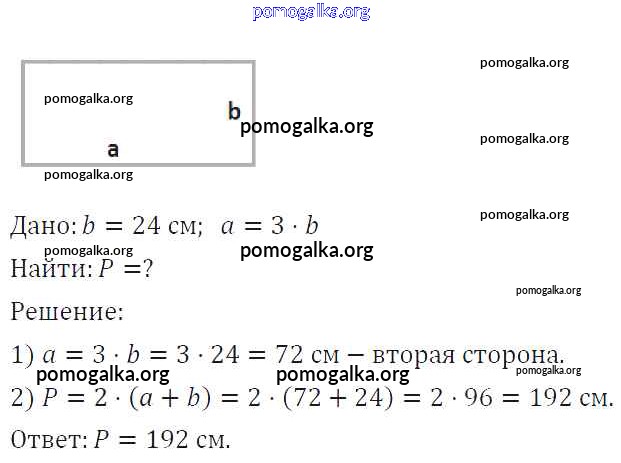 pomogalka.org

pomogalka.org

pomogalka.org

b

pomogalka.org

pomogalka.org

a

pomogalka.org

pomogalka.org

Дано: $b = 24$ см; $a = 3 \cdot b$

pomogalka.org

pomogalka.org

Найти: $P = ?$

pomogalka.org

Решение:

1) $a = 3 \cdot b = 3 \cdot 24 = 72$ см – вторая сторона.

pomogalka.org pomogalka.org pomogalka.org

2) $P = 2 \cdot (a + b) = 2 \cdot (72 + 24) = 2 \cdot 96 = 192$ см.

Ответ: $P = 192$ см.